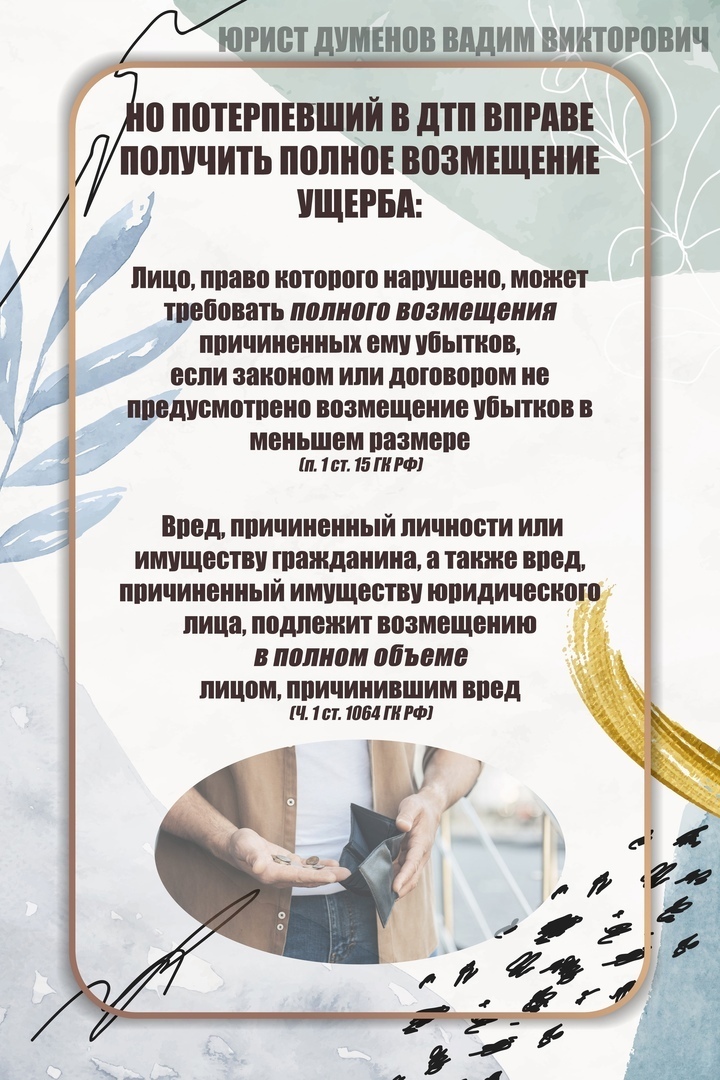 ЮРИСТ ДУМЕНОВ ВАДИМ ВИКТОРОВИЧ

НО ПОТЕРПЕВШИЙ В ДТП ВПРАВЕ ПОЛУЧИТЬ ПОЛНОЕ ВОЗМЕЩЕНИЕ УЩЕРБА:

Лицо, право которого нарушено, может требовать полного возмещения причиненных ему убытков, если законом или договором не предусмотрено возмещение убытков в меньшем размере
(п. 1 ст. 15 ГК РФ)

Вред, причиненный личности или имуществу гражданина, а также вред, причиненный имуществу юридического лица, подлежит возмещению в полном объеме лицом, причинившим вред
(Ч. 1 ст. 1064 ГК РФ)